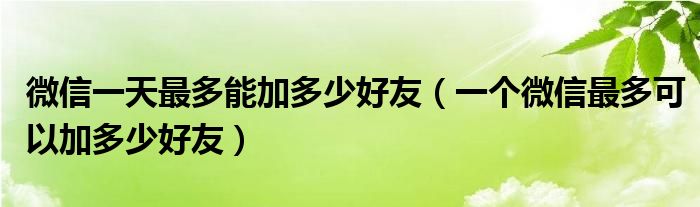 微信一天最多能加多少好友（一个微信最多可以加多少好友）